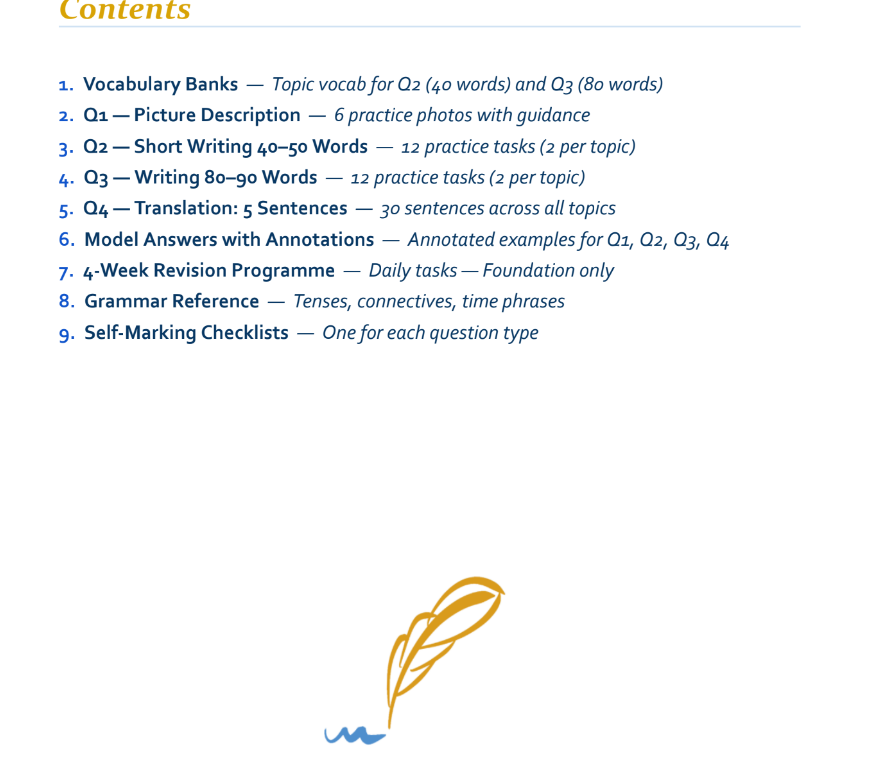 Contents

1. Vocabulary Banks — Topic vocab for Q2 (40 words) and Q3 (80 words)
2. Q1 — Picture Description — 6 practice photos with guidance
3. Q2 — Short Writing 40–50 Words — 12 practice tasks (2 per topic)
4. Q3 — Writing 80–90 Words — 12 practice tasks (2 per topic)
5. Q4 — Translation: 5 Sentences — 30 sentences across all topics
6. Model Answers with Annotations — Annotated examples for Q1, Q2, Q3, Q4
7. 4-Week Revision Programme — Daily tasks — Foundation only
8. Grammar Reference — Tenses, connectives, time phrases
9. Self-Marking Checklists — One for each question type